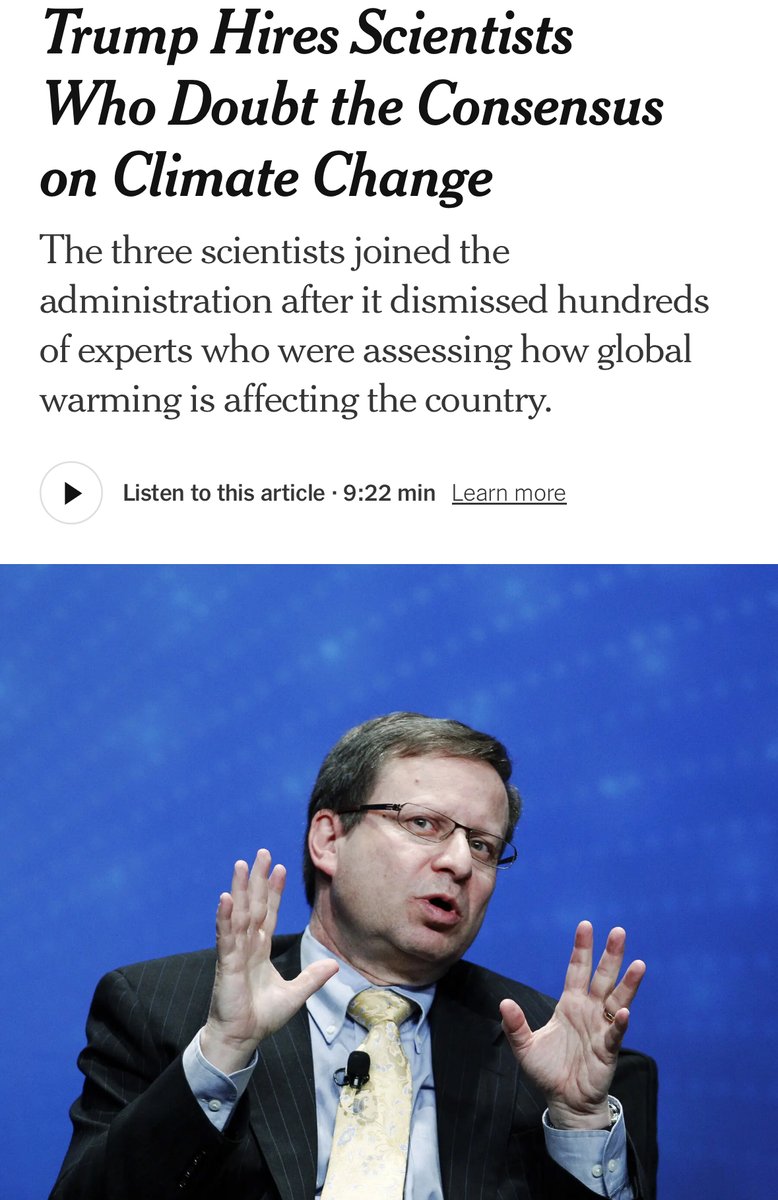 Trump Hires Scientists Who Doubt the Consensus on Climate Change

The three scientists joined the administration after it dismissed hundreds of experts who were assessing how global warming is affecting the country.

Listen to this article · 9:22 min Learn more